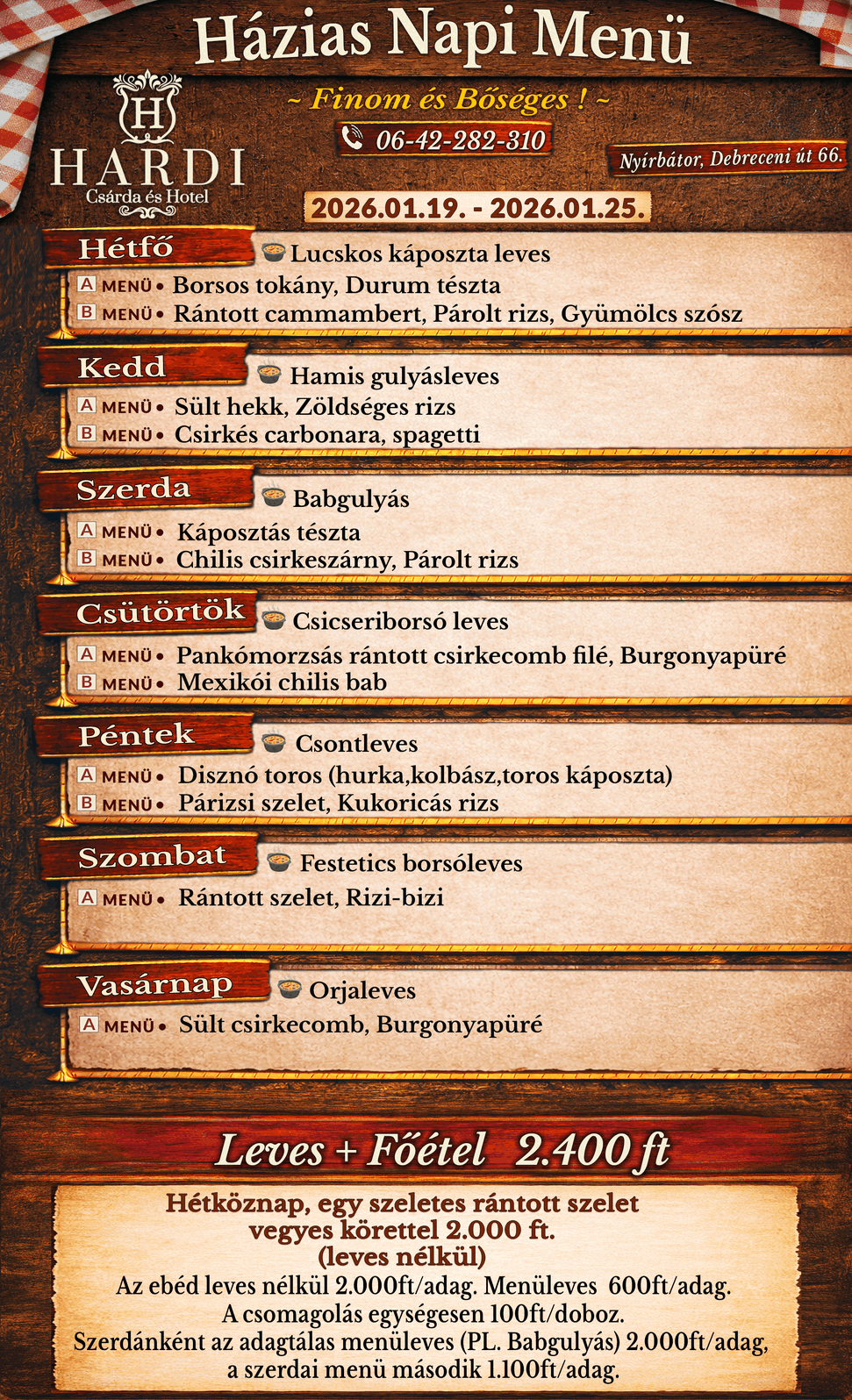 Házias Napi Menü

H
HARDI
Csárda és Hotel

~ Finom és Bőséges ! ~

06-42-282-310

Nyírbátor, Debreceni út 66.

2026.01.19. - 2026.01.25.

Hétfő
Lucskos káposzta leves
A MENÜ • Borsos tokány, Durum tészta
B MENÜ • Rántott cammambert, Párolt rizs, Gyümölcs szósz

Kedd
Hamis gulyásleves
A MENÜ • Sült hekk, Zöldséges rizs
B MENÜ • Csirkés carbonara, spagetti

Szerda
Babgulyás
A MENÜ • Káposztás tészta
B MENÜ • Chilis csirkeszárny, Párolt rizs

Csütörtök
Csicseriborsó leves
A MENÜ • Pankómorzsás rántott csirkecomb filé, Burgonyapüré
B MENÜ • Mexikói chilis bab

Péntek
Csontleves
A MENÜ • Disznó toros (hurka,kolbász,toros káposzta)
B MENÜ • Párizsi szelet, Kukoricás rizs

Szombat
Festetics borsóleves
A MENÜ • Rántott szelet, Rizi-bizi

Vasárnap
Orjaleves
A MENÜ • Sült csirkecomb, Burgonyapüré

Leves + Főétel 2.400 ft

Hétköznap, egy szeletes rántott szelet vegyes körettel 2.000 ft.
(leves nélkül)
Az ebéd leves nélkül 2.000ft/adag. Menüleves 600ft/adag.
A csomagolás egységesen 100ft/doboz.
Szerdánként az adagtálas menüleves (PL. Babgulyás) 2.000ft/adag,
a szerdai menü második 1.100ft/adag.